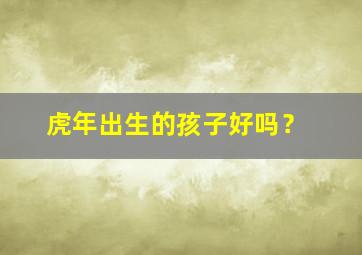 虎年出生的孩子好吗？